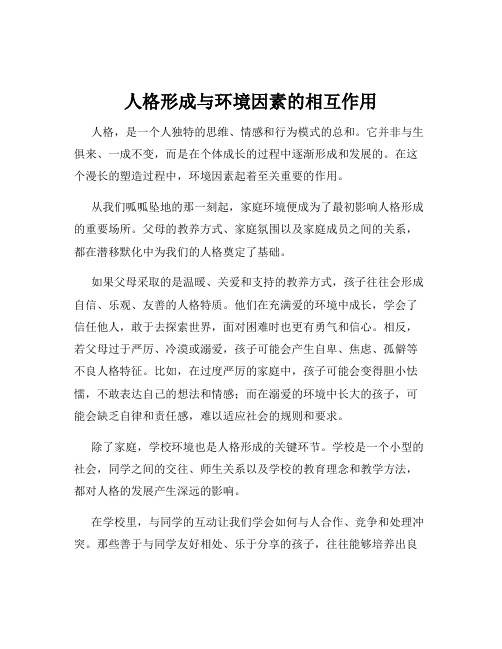 人格形成与环境因素的相互作用

人格，是一个人独特的思维、情感和行为模式的总和。它并非与生俱来、一成不变，而是在个体成长的过程中逐渐形成和发展的。在这个漫长的塑造过程中，环境因素起着至关重要的作用。

从我们呱呱坠地的那一刻起，家庭环境便成为了最初影响人格形成的重要场所。父母的教养方式、家庭氛围以及家庭成员之间的关系，都在潜移默化中为我们的人格奠定了基础。

如果父母采取的是温暖、关爱和支持的教养方式，孩子往往会形成自信、乐观、友善的人格特质。他们在充满爱的环境中成长，学会了信任他人，敢于去探索世界，面对困难时也更有勇气和信心。相反，若父母过于严厉、冷漠或溺爱，孩子可能会产生自卑、焦虑、孤僻等不良人格特征。比如，在过度严厉的家庭中，孩子可能会变得胆小怯懦，不敢表达自己的想法和情感；而在溺爱的环境中长大的孩子，可能会缺乏自律和责任感，难以适应社会的规则和要求。

除了家庭，学校环境也是人格形成的关键环节。学校是一个小型的社会，同学之间的交往、师生关系以及学校的教育理念和教学方法，都对人格的发展产生深远的影响。

在学校里，与同学的互动让我们学会如何与人合作、竞争和处理冲突。那些善于与同学友好相处、乐于分享的孩子，往往能够培养出良